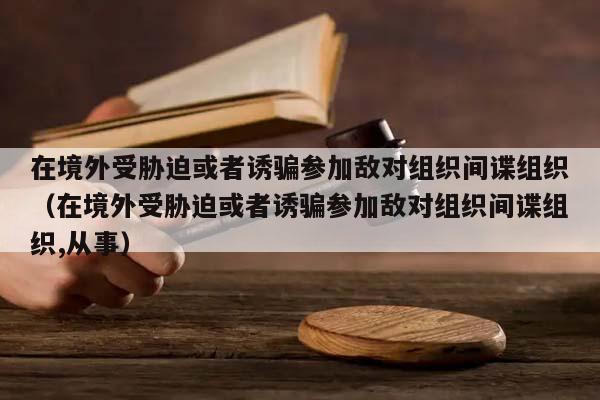 在境外受胁迫或者诱骗参加敌对组织间谍组织（在境外受胁迫或者诱骗参加敌对组织间谍组织,从事）